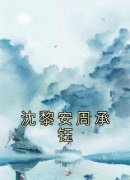 沈黎安周承钰